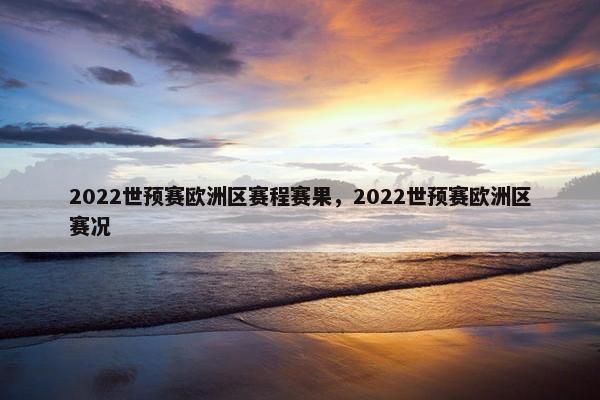 2022世预赛欧洲区赛程赛果，2022世预赛欧洲区赛况